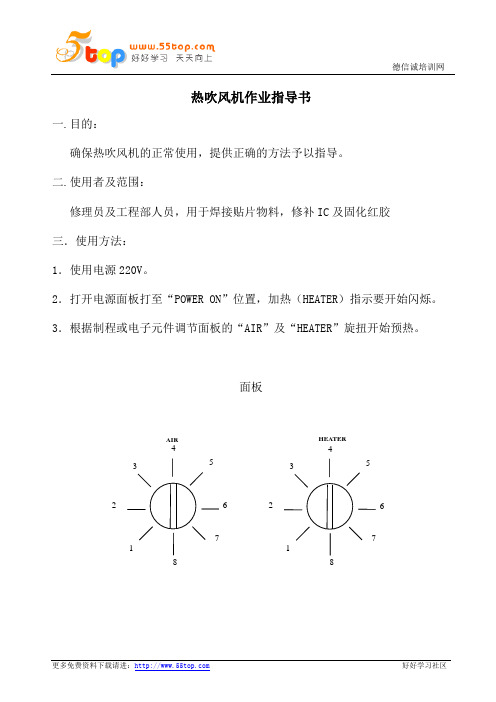 5top www.55top.com 好好学习 天天向上

德信诚培训网

热吹风机作业指导书

一.目的：

确保热吹风机的正常使用，提供正确的方法予以指导。

二.使用者及范围：

修理员及工程部人员，用于焊接贴片物料，修补 IC 及固化红胶

三. 使用方法：

1. 使用电源 220V。

2. 打开电源面板打至“POWER ON”位置，加热（HEATER）指示要开始闪烁。

3. 根据制程或电子元件调节面板的“AIR”及“HEATER”旋扭开始预热。

面板

AIR
4
3
5
2
6
1
7
8

HEATER
4
3
5
2
6
1
7
8

更多免费资料下载请进：http://www.55top.com

好好学习社区